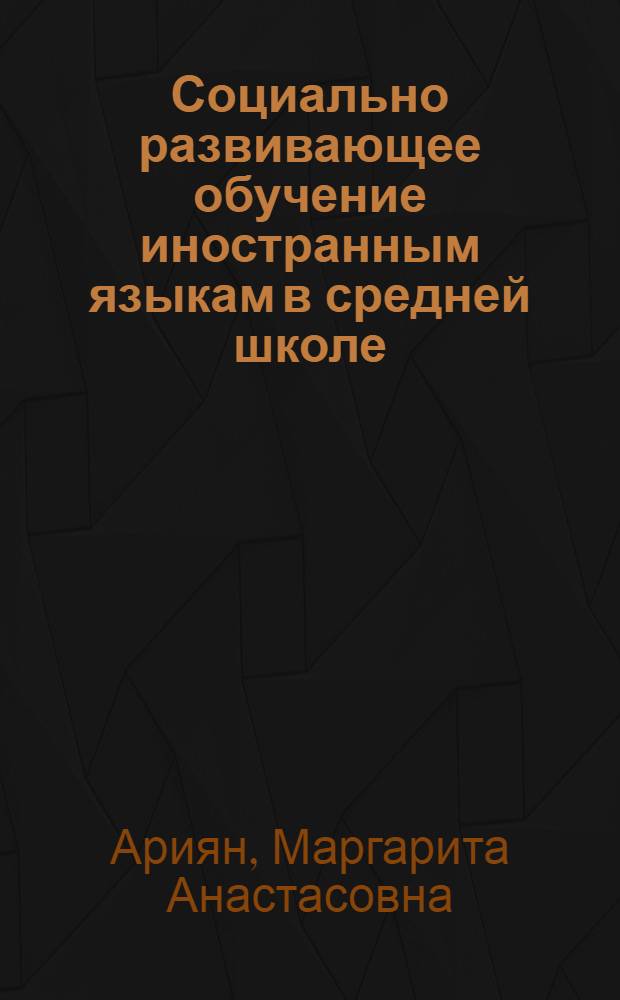 Социально развивающее обучение иностранным языкам в средней школе

Ариян, Маргарита Анастасовна